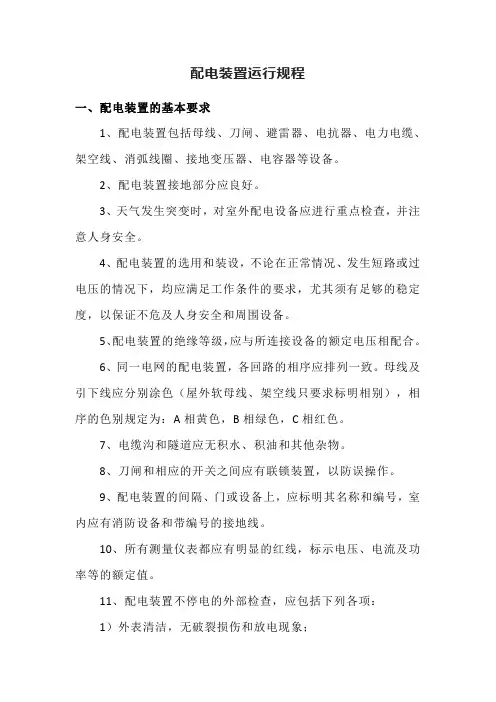 配电装置运行规程

一、配电装置的基本要求

1、配电装置包括母线、刀闸、避雷器、电抗器、电力电缆、架空线、消弧线圈、接地变压器、电容器等设备。

2、配电装置接地部分应良好。

3、天气发生突变时，对室外配电设备应进行重点检查，并注意人身安全。

4、配电装置的选用和装设，不论在正常情况、发生短路或过电压的情况下，均应满足工作条件的要求，尤其须有足够的稳定度，以保证不危及人身安全和周围设备。

5、配电装置的绝缘等级，应与所连接设备的额定电压相配合。

6、同一电网的配电装置，各回路的相序应排列一致。母线及引下线应分别涂色（屋外软母线、架空线只要求标明相别），相序的色别规定为：A 相黄色，B 相绿色，C 相红色。

7、电缆沟和隧道应无积水、积油和其他杂物。

8、刀闸和相应的开关之间应有联锁装置，以防误操作。

9、配电装置的间隔、门或设备上，应标明其名称和编号，室内应有消防设备和带编号的接地线。

10、所有测量仪表都应有明显的红线，标示电压、电流及功率等的额定值。

11、配电装置不停电的外部检查，应包括下列各项：

1）外表清洁，无破裂损伤和放电现象；